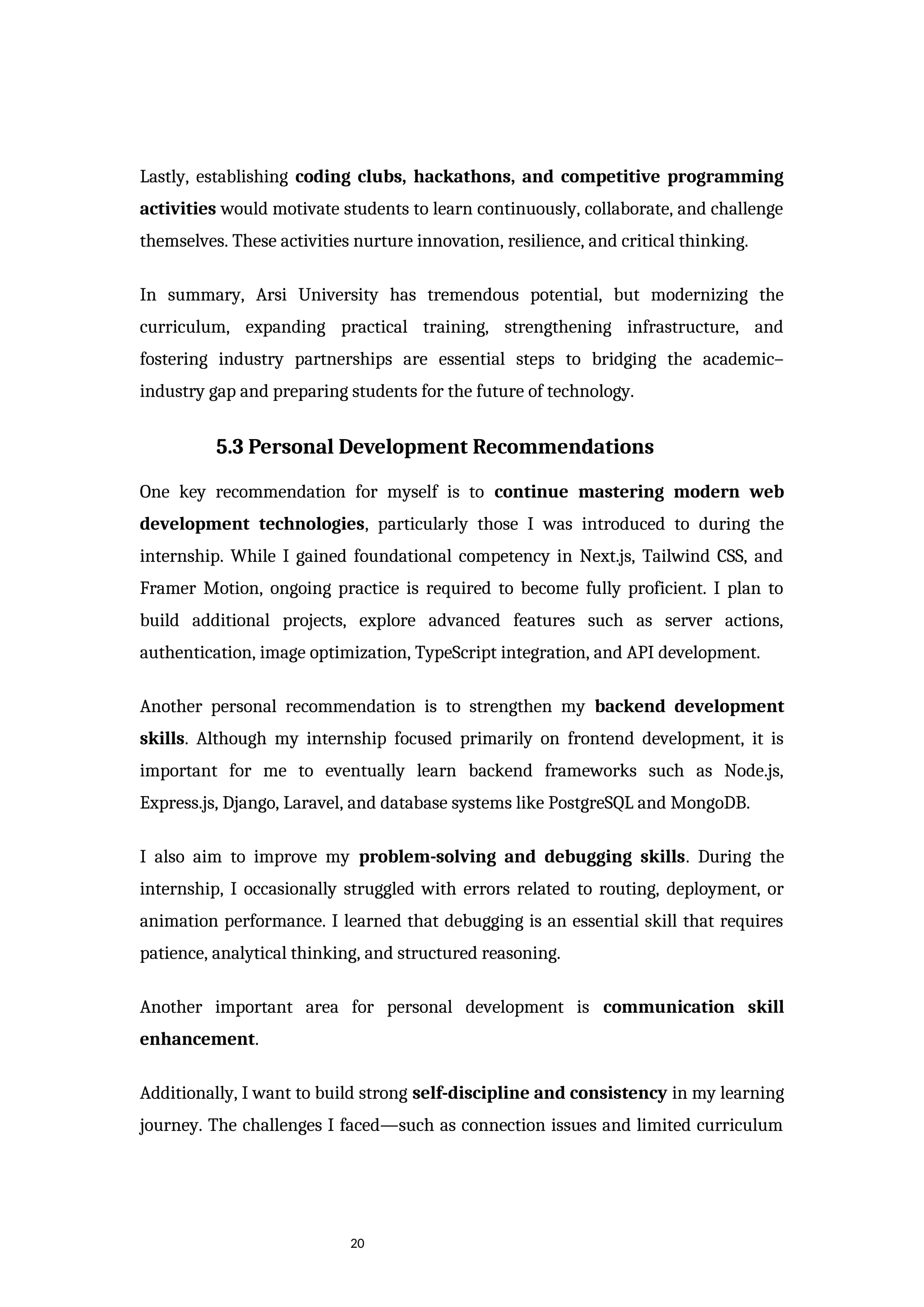 Lastly, establishing coding clubs, hackathons, and competitive programming activities would motivate students to learn continuously, collaborate, and challenge themselves. These activities nurture innovation, resilience, and critical thinking.

In summary, Arsi University has tremendous potential, but modernizing the curriculum, expanding practical training, strengthening infrastructure, and fostering industry partnerships are essential steps to bridging the academic–industry gap and preparing students for the future of technology.

5.3 Personal Development Recommendations

One key recommendation for myself is to continue mastering modern web development technologies, particularly those I was introduced to during the internship. While I gained foundational competency in Next.js, Tailwind CSS, and Framer Motion, ongoing practice is required to become fully proficient. I plan to build additional projects, explore advanced features such as server actions, authentication, image optimization, TypeScript integration, and API development.

Another personal recommendation is to strengthen my backend development skills. Although my internship focused primarily on frontend development, it is important for me to eventually learn backend frameworks such as Node.js, Express.js, Django, Laravel, and database systems like PostgreSQL and MongoDB.

I also aim to improve my problem-solving and debugging skills. During the internship, I occasionally struggled with errors related to routing, deployment, or animation performance. I learned that debugging is an essential skill that requires patience, analytical thinking, and structured reasoning.

Another important area for personal development is communication skill enhancement.

Additionally, I want to build strong self-discipline and consistency in my learning journey. The challenges I faced—such as connection issues and limited curriculum

20